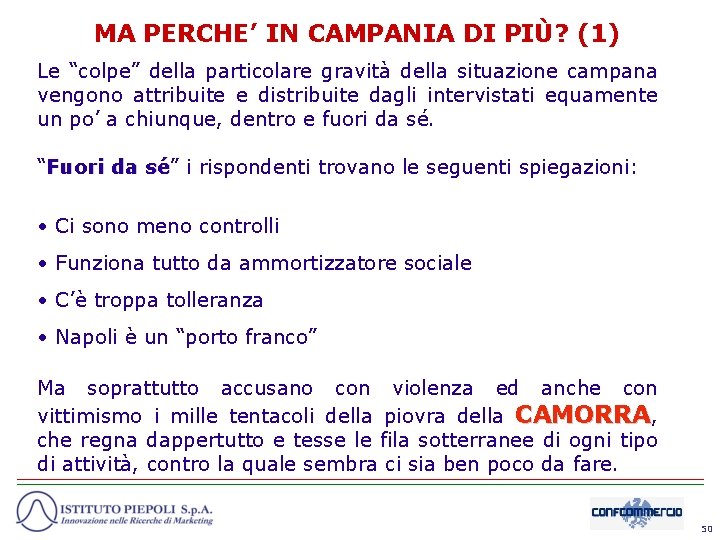 MA PERCHE' IN CAMPANIA DI PIÙ? (1)

Le "colpe" della particolare gravità della situazione campana vengono attribuite e distribuite dagli intervistati equamente un po' a chiunque, dentro e fuori da sé.

"Fuori da sé" i rispondenti trovano le seguenti spiegazioni:

• Ci sono meno controlli
• Funziona tutto da ammortizzatore sociale
• C'è troppa tolleranza
• Napoli è un "porto franco"

Ma soprattutto accusano con violenza ed anche con vittimismo i mille tentacoli della piovra della CAMORRA, che regna dappertutto e tesse le fila sotterranee di ogni tipo di attività, contro la quale sembra ci sia ben poco da fare.

ISTITUTO PIEPOLI S.p.A.
Innovazione nelle Ricerche di Marketing

CONFCOMMERCIO

50